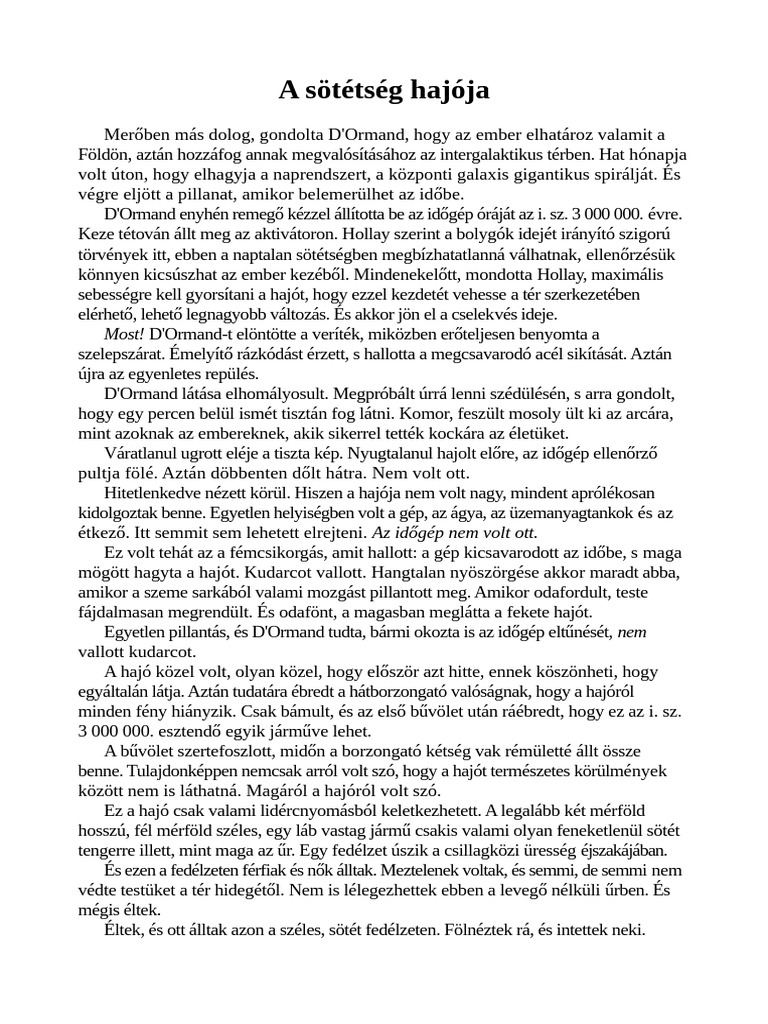 A sötétség hajója

Merőben más dolog, gondolta D'Ormand, hogy az ember elhatároz valamit a Földön, aztán hozzáfog annak megvalósításához az intergalaktikus térben. Hat hónapja volt úton, hogy elhagyja a naprendszert, a központi galaxis gigantikus spirálját. És végre eljött a pillanat, amikor belemerülhet az időbe.

D'Ormand enyhén remegő kézzel állította be az időgép óráját az i. sz. 3 000 000. évre. Keze tétován állt meg az aktivátoron. Hollay szerint a bolygók idejét irányító szigorú törvények itt, ebben a naptalan sötétségben megbízhatatlanná válhatnak, ellenőrzésük könnyen kicsúszhat az ember kezéből. Mindenekelőtt, mondotta Hollay, maximális sebességre kell gyorsítani a hajót, hogy ezzel kezdetét vehesse a tér szerkezetében elérhető, lehető legnagyobb változás. És akkor jön el a cselekvés ideje.

Most! D'Ormand-t elöntötte a veríték, miközben erőteljesen benyomta a szelepszárat. Émelyítő rázkódást érzett, s hallotta a megcsavarodó acél sikítását. Aztán újra az egyenletes repülés.

D'Ormand látása elhomályosult. Megpróbált úrrá lenni szédülésén, s arra gondolt, hogy egy percen belül ismét tisztán fog látni. Komor, feszült mosoly ült ki az arcára, mint azoknak az embereknek, akik sikerrel tették kockára az életüket.

Váratlanul ugrott eléje a tiszta kép. Nyugtalanul hajolt előre, az időgép ellenőrző pultja fölé. Aztán döbbenten dőlt hátra. Nem volt ott.

Hitetlenkedve nézett körül. Hiszen a hajója nem volt nagy, mindent aprólékosan kidolgoztak benne. Egyetlen helyiségben volt a gép, az ágya, az üzemanyagtankok és az étkező. Itt semmit sem lehetett elrejteni. Az időgép nem volt ott.

Ez volt tehát az a fémcsikorgás, amit hallott: a gép kicsavarodott az időbe, s maga mögött hagyta a hajót. Kudarcot vallott. Hangtalan nyöszörgése akkor maradt abba, amikor a szeme sarkából valami mozgást pillantott meg. Amikor odafordult, teste fájdalmasan megrendült. És odafönt, a magasban meglátta a fekete hajót.

Egyetlen pillantás, és D'Ormand tudta, bármi okozta is az időgép eltűnését, nem vallott kudarcot.

A hajó közel volt, olyan közel, hogy először azt hitte, ennek köszönheti, hogy egyáltalán látja. Aztán tudatára ébredt a hátborzongató valóságnak, hogy a hajóról minden fény hiányzik. Csak bámult, és az első bűvölet után ráébredt, hogy ez az i. sz. 3 000 000. esztendő egyik járműve lehet.

A bűvölet szertefoszlott, midőn a borzongató kétség vak rémületté állt össze benne. Tulajdonképpen nemcsak arról volt szó, hogy a hajót természetes körülmények között nem is láthatná. Magáról a hajóról volt szó.

Ez a hajó csak valami lidércnyomásból keletkezhetett. A legalább két mérföld hosszú, fél mérföld széles, egy láb vastag jármű csakis valami olyan feneketlenül sötét tengerre illett, mint maga az űr. Egy fedélzet úszik a csillagközi üresség éjszakájában.

És ezen a fedélzeten férfiak és nők álltak. Meztelenek voltak, és semmi, de semmi nem védte testüket a tér hidegétől. Nem is lélegezhettek ebben a levegő nélküli űrben. És mégis éltek.

Éltek, és ott álltak azon a széles, sötét fedélzeten. Fölnéztek rá, és intettek neki.